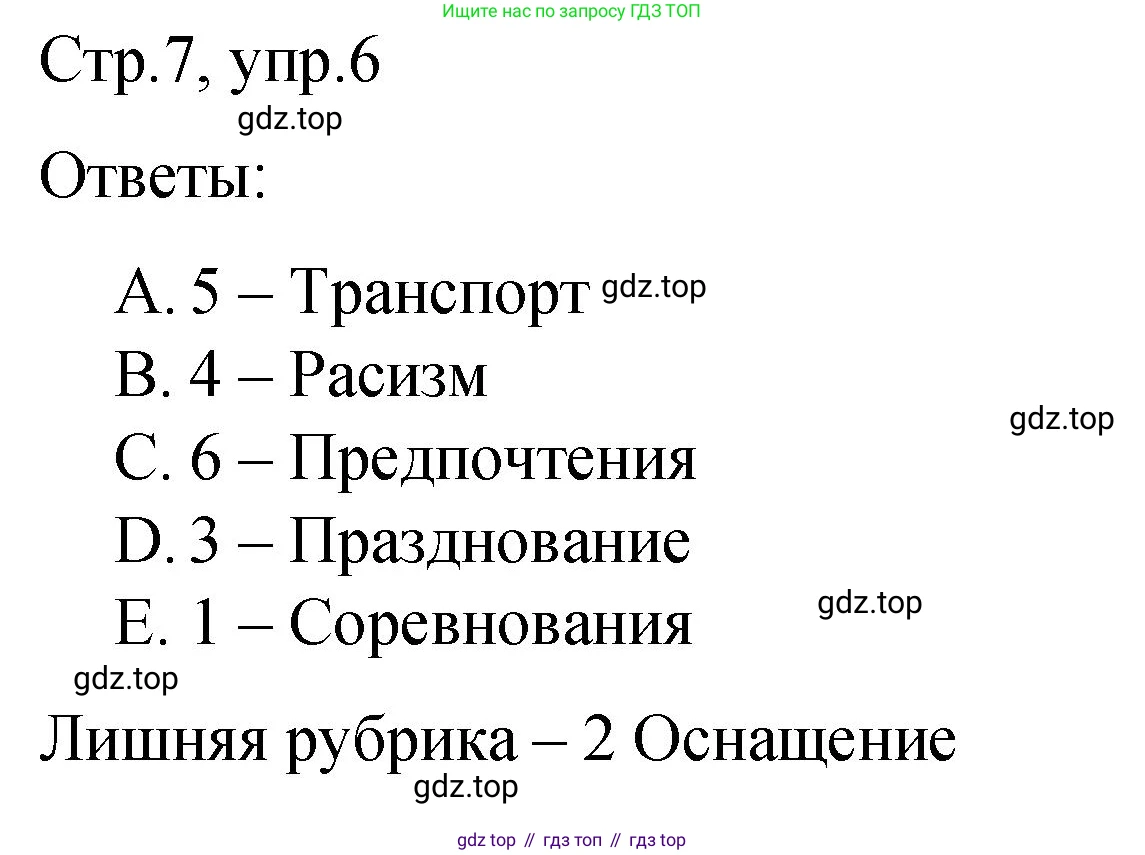 Ищите нас по запросу ГДЗ ТОП

Стр.7, упр.6

gdz.top

Ответы:

A. 5 – Транспорт gdz.top
B. 4 – Расизм
gdz.top
C. 6 – Предпочтения
D. 3 – Празднование
E. 1 – Соревнования gdz.top

gdz.top

Лишняя рубрика – 2 Оснащение

gdz.top

gdz top // гдз топ // гдз top